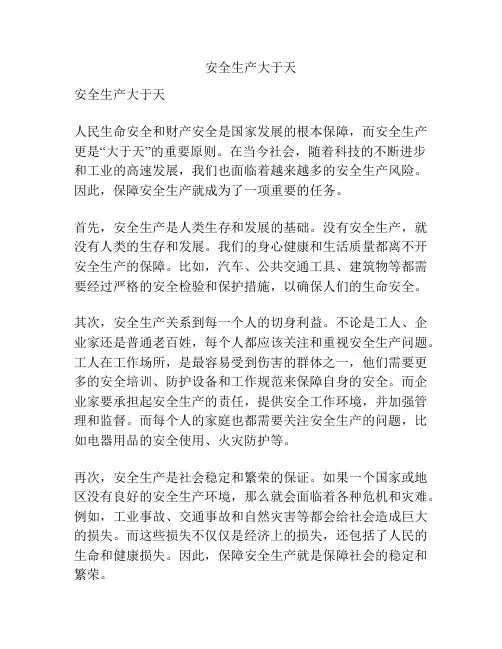 安全生产大于天

安全生产大于天

人民生命安全和财产安全是国家发展的根本保障，而安全生产更是“大于天”的重要原则。在当今社会，随着科技的不断进步和工业的高速发展，我们也面临着越来越多的安全生产风险。因此，保障安全生产就成为了一项重要的任务。

首先，安全生产是人类生存和发展的基础。没有安全生产，就没有人类的生存和发展。我们的身心健康和生活质量都离不开安全生产的保障。比如，汽车、公共交通工具、建筑物等都需要经过严格的安全检验和保护措施，以确保人们的生命安全。

其次，安全生产关系到每一个人的切身利益。不论是工人、企业家还是普通老百姓，每个人都应该关注和重视安全生产问题。工人在工作场所，是最容易受到伤害的群体之一，他们需要更多的安全培训、防护设备和工作规范来保障自身的安全。而企业家要承担起安全生产的责任，提供安全工作环境，并加强管理和监督。而每个人的家庭也都需要关注安全生产的问题，比如电器用品的安全使用、火灾防护等。

再次，安全生产是社会稳定和繁荣的保证。如果一个国家或地区没有良好的安全生产环境，那么就会面临着各种危机和灾难。例如，工业事故、交通事故和自然灾害等都会给社会造成巨大的损失。而这些损失不仅仅是经济上的损失，还包括了人民的生命和健康损失。因此，保障安全生产就是保障社会的稳定和繁荣。